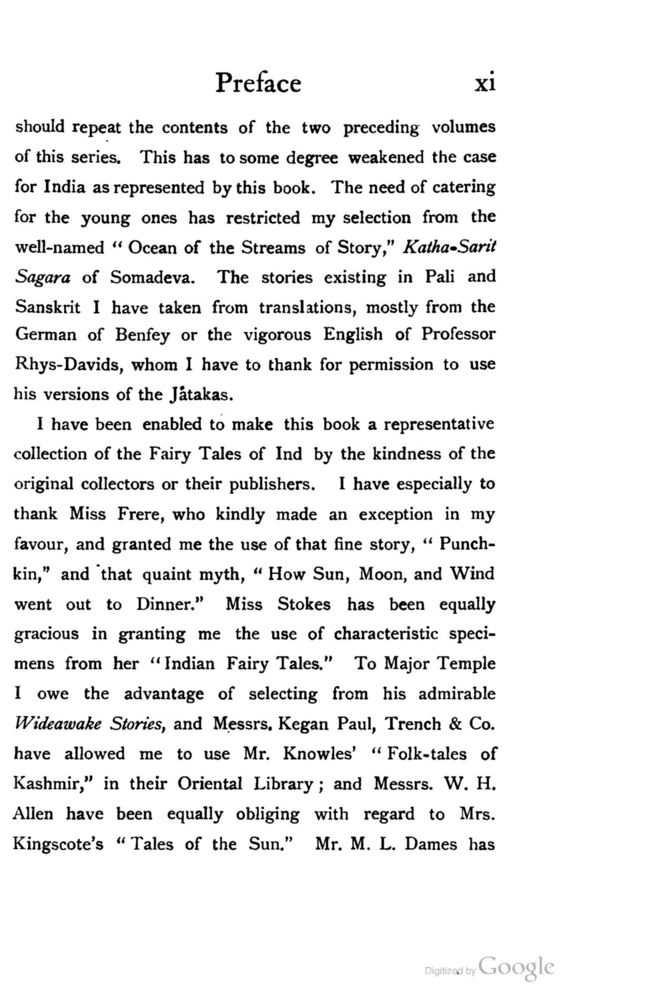 Preface xi

should repeat the contents of the two preceding volumes of this series. This has to some degree weakened the case for India as represented by this book. The need of catering for the young ones has restricted my selection from the well-named "Ocean of the Streams of Story," Katha-Sarit Sagara of Somadeva. The stories existing in Pali and Sanskrit I have taken from translations, mostly from the German of Benfey or the vigorous English of Professor Rhys-Davids, whom I have to thank for permission to use his versions of the Jâtakas.

I have been enabled to make this book a representative collection of the Fairy Tales of Ind by the kindness of the original collectors or their publishers. I have especially to thank Miss Frere, who kindly made an exception in my favour, and granted me the use of that fine story, "Punchkin," and that quaint myth, "How Sun, Moon, and Wind went out to Dinner." Miss Stokes has been equally gracious in granting me the use of characteristic specimens from her "Indian Fairy Tales." To Major Temple I owe the advantage of selecting from his admirable Wideawake Stories, and Messrs. Kegan Paul, Trench & Co. have allowed me to use Mr. Knowles' "Folk-tales of Kashmir," in their Oriental Library; and Messrs. W. H. Allen have been equally obliging with regard to Mrs. Kingscote's "Tales of the Sun." Mr. M. L. Dames has

Digitized by Google